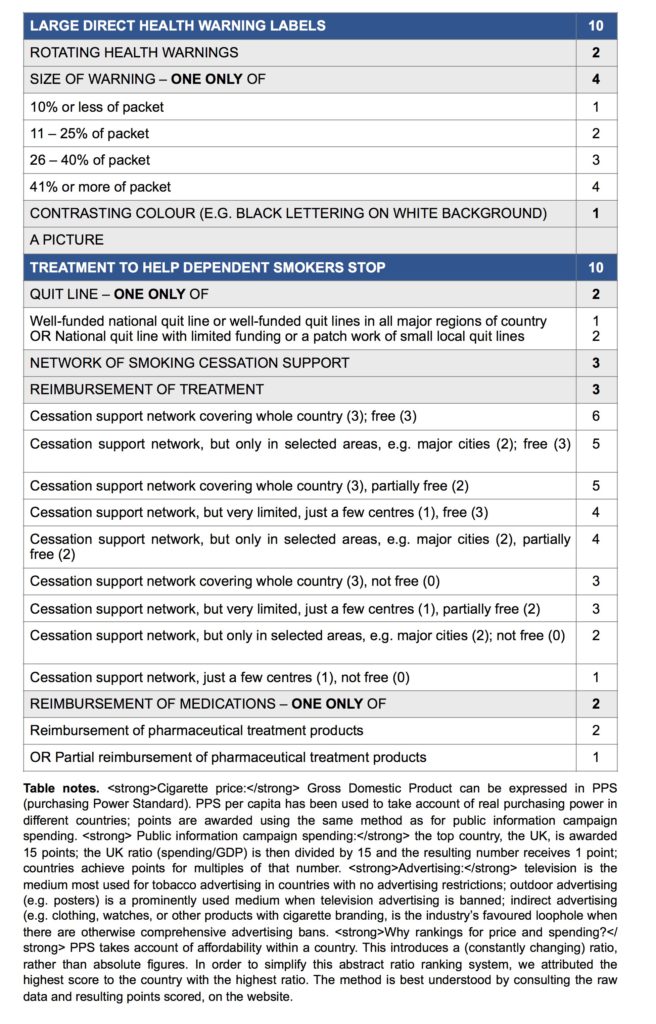 | LARGE DIRECT HEALTH WARNING LABELS | 10 |
|---|---|
| ROTATING HEALTH WARNINGS | 2 |
| SIZE OF WARNING – ONE ONLY OF | 4 |
| 10% or less of packet | 1 |
| 11 – 25% of packet | 2 |
| 26 – 40% of packet | 3 |
| 41% or more of packet | 4 |
| CONTRASTING COLOUR (E.G. BLACK LETTERING ON WHITE BACKGROUND) | 1 |
| A PICTURE | |
| TREATMENT TO HELP DEPENDENT SMOKERS STOP | 10 |
| QUIT LINE – ONE ONLY OF | 2 |
| Well-funded national quit line or well-funded quit lines in all major regions of country OR National quit line with limited funding or a patch work of small local quit lines | 1 2 |
| NETWORK OF SMOKING CESSATION SUPPORT | 3 |
| REIMBURSEMENT OF TREATMENT | 3 |
| Cessation support network covering whole country (3); free (3) | 6 |
| Cessation support network, but only in selected areas, e.g. major cities (2); free (3) | 5 |
| Cessation support network covering whole country (3), partially free (2) | 5 |
| Cessation support network, but very limited, just a few centres (1), free (3) | 4 |
| Cessation support network, but only in selected areas, e.g. major cities (2), partially free (2) | 4 |
| Cessation support network covering whole country (3), not free (0) | 3 |
| Cessation support network, but very limited, just a few centres (1), partially free (2) | 3 |
| Cessation support network, but only in selected areas, e.g. major cities (2); not free (0) | 2 |
| Cessation support network, just a few centres (1), not free (0) | 1 |
| REIMBURSEMENT OF MEDICATIONS – ONE ONLY OF | 2 |
| Reimbursement of pharmaceutical treatment products | 2 |
| OR Partial reimbursement of pharmaceutical treatment products | 1 |

Table notes. <strong>Cigarette price:</strong> Gross Domestic Product can be expressed in PPS (purchasing Power Standard). PPS per capita has been used to take account of real purchasing power in different countries; points are awarded using the same method as for public information campaign spending. <strong> Public information campaign spending:</strong> the top country, the UK, is awarded 15 points; the UK ratio (spending/GDP) is then divided by 15 and the resulting number receives 1 point; countries achieve points for multiples of that number. <strong>Advertising:</strong> television is the medium most used for tobacco advertising in countries with no advertising restrictions; outdoor advertising (e.g. posters) is a prominently used medium when television advertising is banned; indirect advertising (e.g. clothing, watches, or other products with cigarette branding, is the industry's favoured loophole when there are otherwise comprehensive advertising bans. <strong>Why rankings for price and spending?</strong> PPS takes account of affordability within a country. This introduces a (constantly changing) ratio, rather than absolute figures. In order to simplify this abstract ratio ranking system, we attributed the highest score to the country with the highest ratio. The method is best understood by consulting the raw data and resulting points scored, on the website.